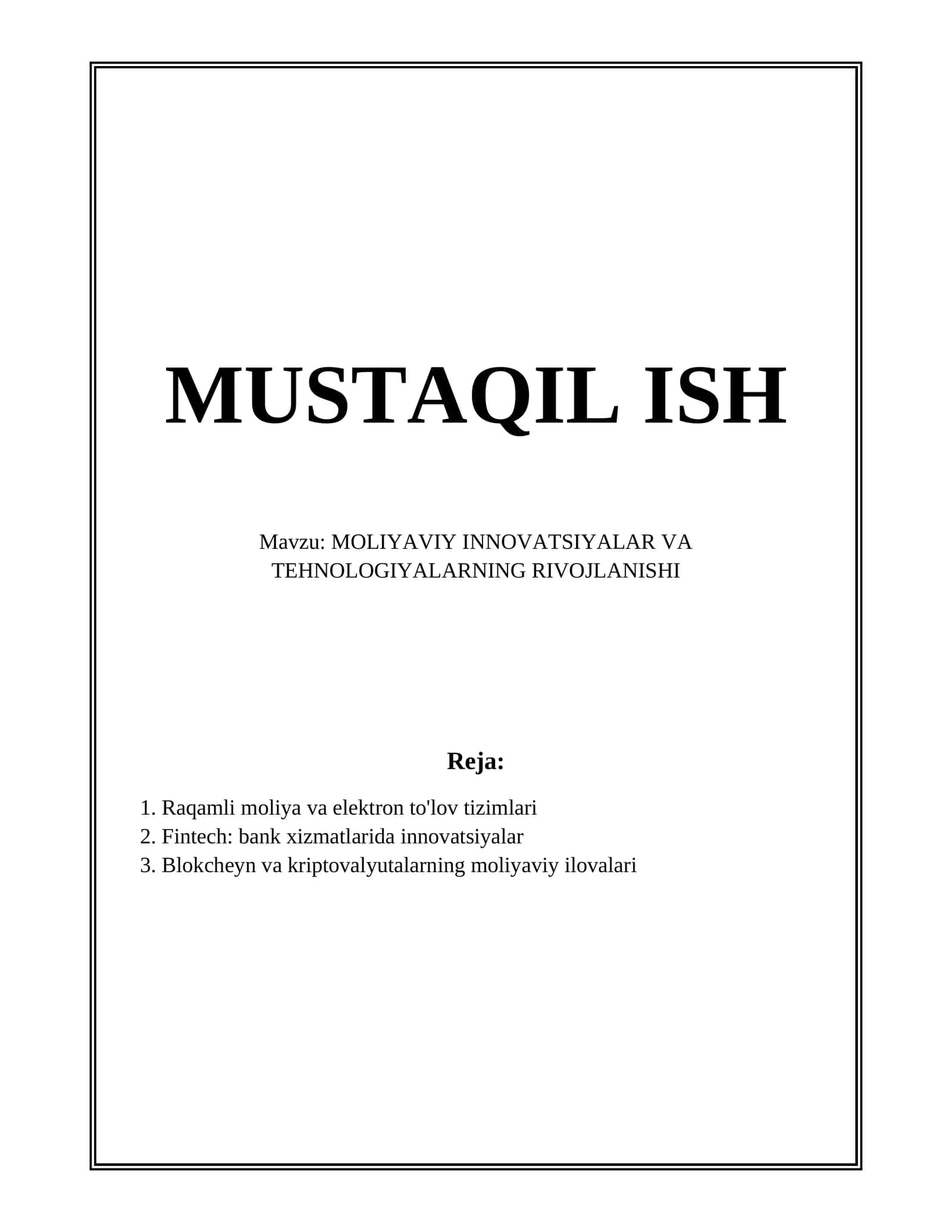 MUSTAQIL ISH

Mavzu: MOLIYAVIY INNOVATSIYALAR VA TEHNOLOGIYALARNING RIVOJLANISHI

Reja:

1. Raqamli moliya va elektron to'lov tizimlari
2. Fintech: bank xizmatlarida innovatsiyalar
3. Blokcheyn va kriptovalyutalarning moliyaviy ilovalari